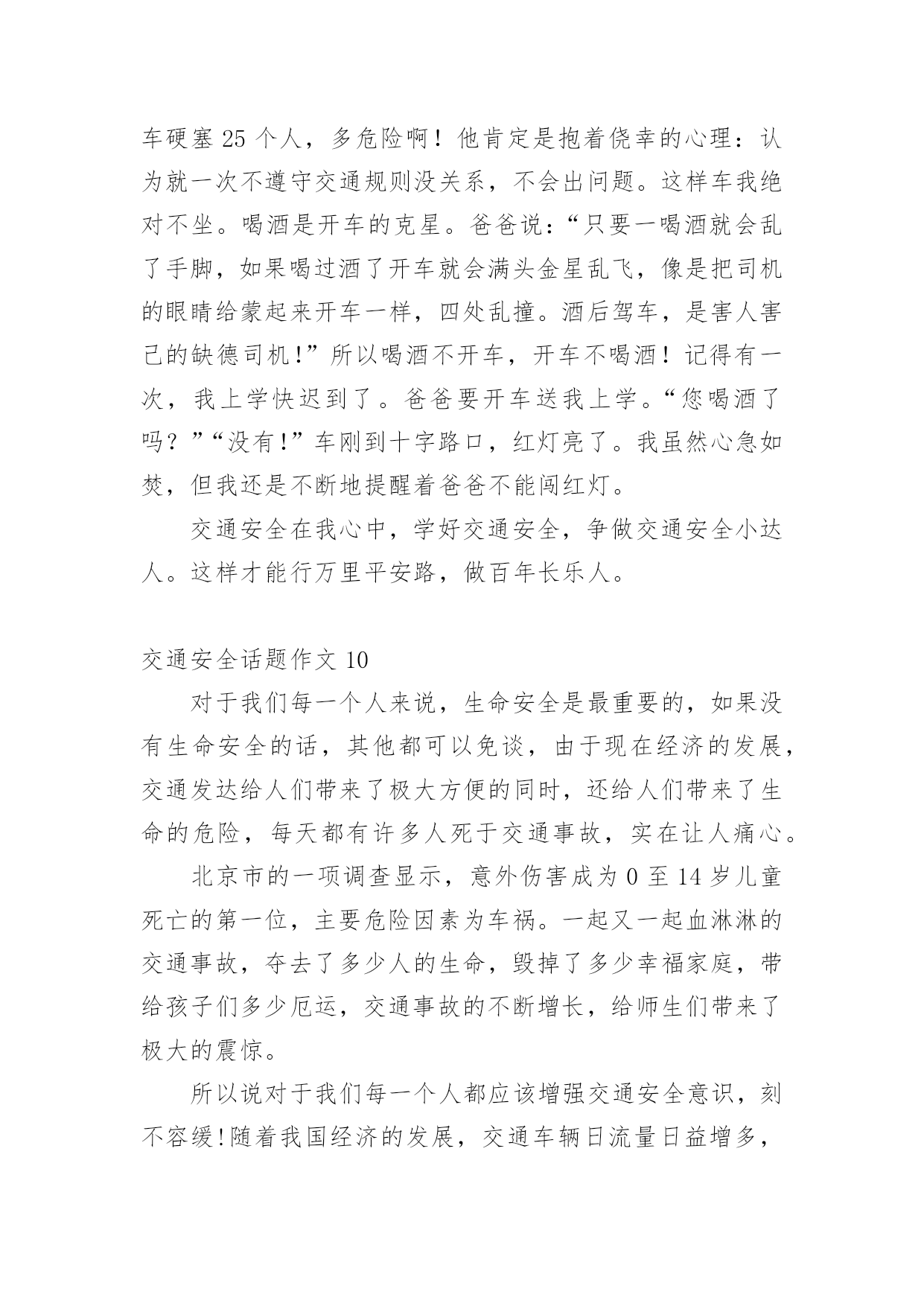 车硬塞 25 个人，多危险啊！他肯定是抱着侥幸的心理：认为就一次不遵守交通规则没关系，不会出问题。这样车我绝对不坐。喝酒是开车的克星。爸爸说：“只要一喝酒就会乱了手脚，如果喝过酒了开车就会满头金星乱飞，像是把司机的眼睛给蒙起来开车一样，四处乱撞。酒后驾车，是害人害己的缺德司机!”所以喝酒不开车，开车不喝酒！记得有一次，我上学快迟到了。爸爸要开车送我上学。“您喝酒了吗？”“没有!”车刚到十字路口，红灯亮了。我虽然心急如焚，但我还是不断地提醒着爸爸不能闯红灯。

交通安全在我心中，学好交通安全，争做交通安全小达人。这样才能行万里平安路，做百年长乐人。

交通安全话题作文 10

对于我们每一个人来说，生命安全是最重要的，如果没有生命安全的话，其他都可以免谈，由于现在经济的发展，交通发达给人们带来了极大方便的同时，还给人们带来了生命的危险，每天都有许多人死于交通事故，实在让人痛心。

北京市的一项调查显示，意外伤害成为 0 至 14 岁儿童死亡的第一位，主要危险因素为车祸。一起又一起血淋淋的交通事故，夺去了多少人的生命，毁掉了多少幸福家庭，带给孩子们多少厄运，交通事故的不断增长，给师生们带来了极大的震惊。

所以说对于我们每一个人都应该增强交通安全意识，刻不容缓!随着我国经济的发展，交通车辆日流量日益增多，